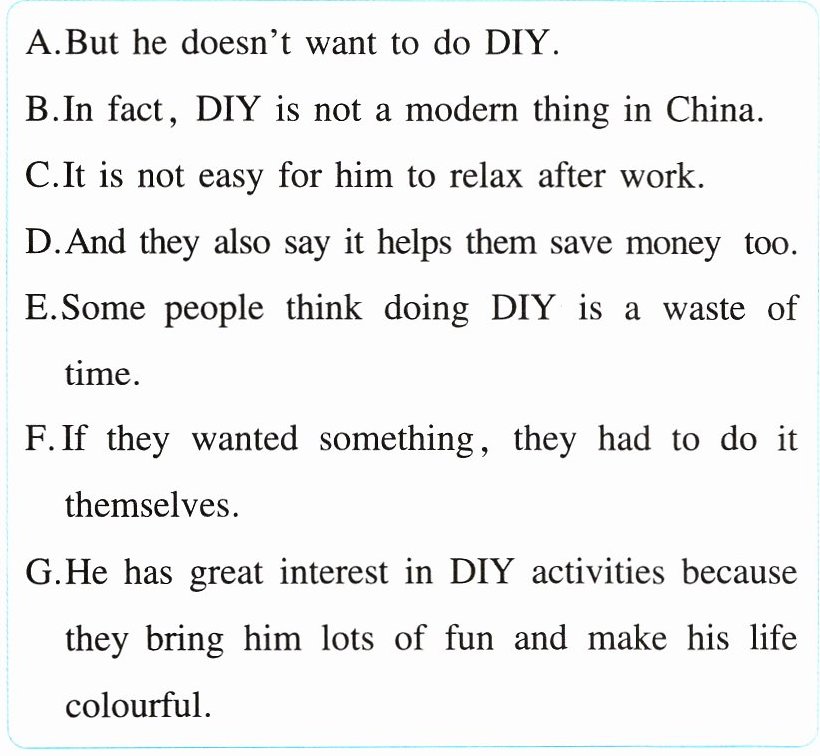 A.But he doesn't want to do DIY.

B.In fact, DIY is not a modern thing in China.

C.It is not easy for him to relax after work.

D.And they also say it helps them save money too.

E.Some people think doing DIY is a waste of time.

F.If they wanted something, they had to do it themselves.

G.He has great interest in DIY activities because they bring him lots of fun and make his life colourful.